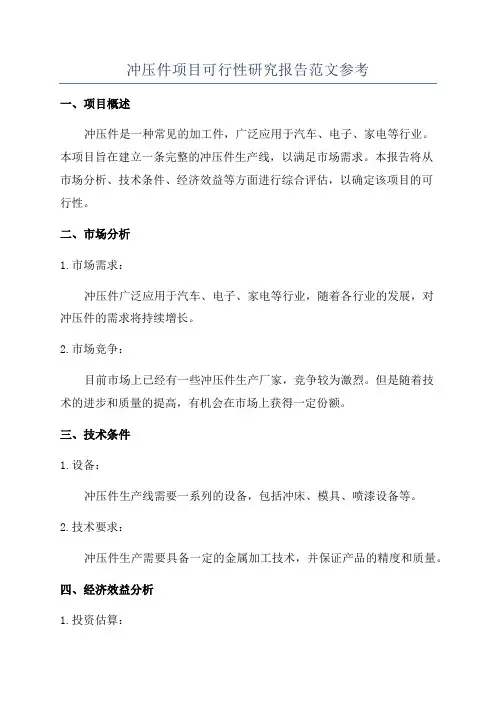 冲压件项目可行性研究报告范文参考

一、项目概述

冲压件是一种常见的加工件，广泛应用于汽车、电子、家电等行业。本项目旨在建立一条完整的冲压件生产线，以满足市场需求。本报告将从市场分析、技术条件、经济效益等方面进行综合评估，以确定该项目的可行性。

二、市场分析

1. 市场需求：

冲压件广泛应用于汽车、电子、家电等行业，随着各行业的发展，对冲压件的需求将持续增长。

2. 市场竞争：

目前市场上已经有一些冲压件生产厂家，竞争较为激烈。但是随着技术的进步和质量的提高，有机会在市场上获得一定份额。

三、技术条件

1. 设备：

冲压件生产线需要一系列的设备，包括冲床、模具、喷漆设备等。

2. 技术要求：

冲压件生产需要具备一定的金属加工技术，并保证产品的精度和质量。

四、经济效益分析

1. 投资估算：